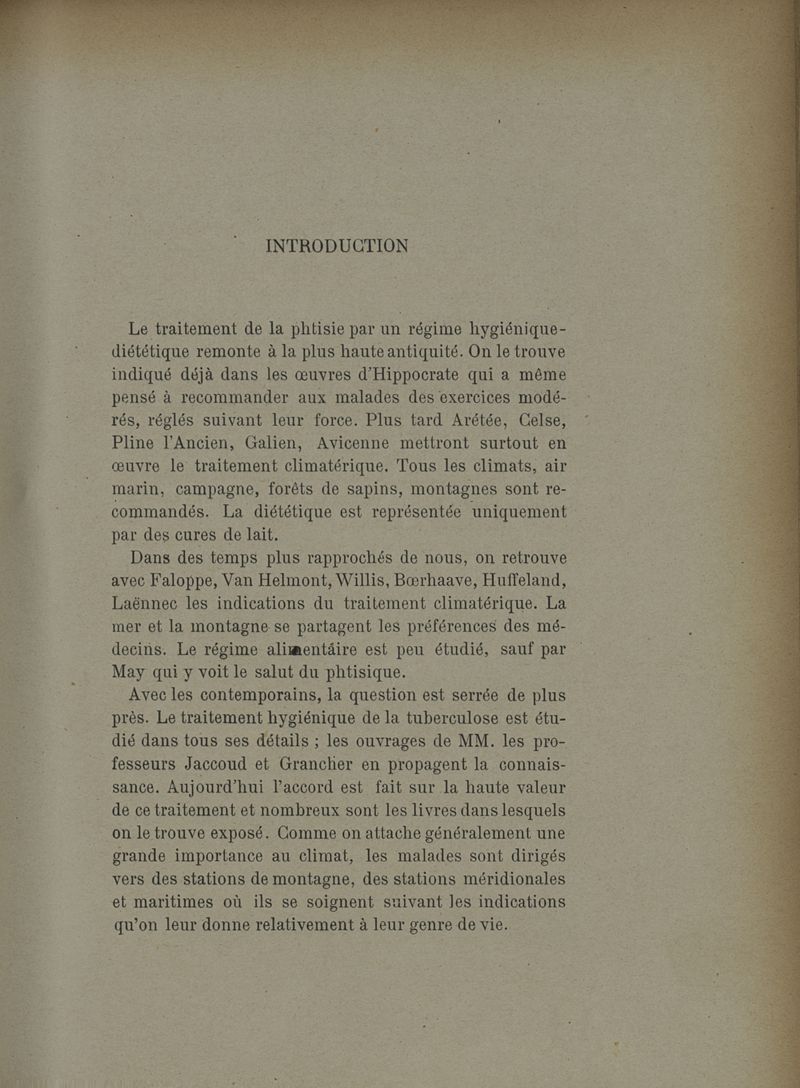 INTRODUCTION

Le traitement de la phtisie par un régime hygiénique-diététique remonte à la plus haute antiquité. On le trouve indiqué déjà dans les œuvres d'Hippocrate qui a même pensé à recommander aux malades des exercices modérés, réglés suivant leur force. Plus tard Arétée, Celse, Pline l'Ancien, Galien, Avicenne mettront surtout en œuvre le traitement climatérique. Tous les climats, air marin, campagne, forêts de sapins, montagnes sont recommandés. La diététique est représentée uniquement par des cures de lait.

Dans des temps plus rapprochés de nous, on retrouve avec Faloppe, Van Helmont, Willis, Bœrhaave, Huffeland, Laënnec les indications du traitement climatérique. La mer et la montagne se partagent les préférences des médecins. Le régime alimentaire est peu étudié, sauf par May qui y voit le salut du phtisique.

Avec les contemporains, la question est serrée de plus près. Le traitement hygiénique de la tuberculose est étudié dans tous ses détails ; les ouvrages de MM. les professeurs Jaccoud et Grancher en propagent la connaissance. Aujourd'hui l'accord est fait sur la haute valeur de ce traitement et nombreux sont les livres dans lesquels on le trouve exposé. Comme on attache généralement une grande importance au climat, les malades sont dirigés vers des stations de montagne, des stations méridionales et maritimes où ils se soignent suivant les indications qu'on leur donne relativement à leur genre de vie.